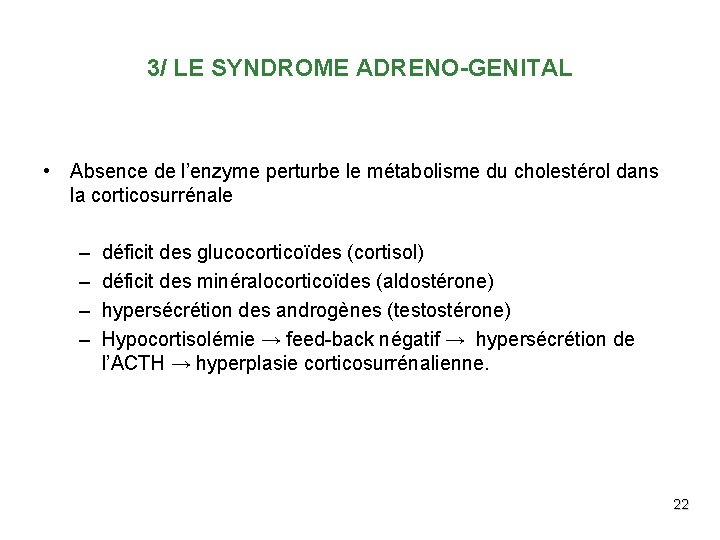 3/ LE SYNDROME ADRENO-GENITAL

• Absence de l’enzyme perturbe le métabolisme du cholestérol dans la corticosurrénale

– déficit des glucocorticoïdes (cortisol)
– déficit des minéralocorticoïdes (aldostérone)
– hypersécrétion des androgènes (testostérone)
– Hypocortisolémie → feed-back négatif → hypersécrétion de l’ACTH → hyperplasie corticosurrénalienne.

22